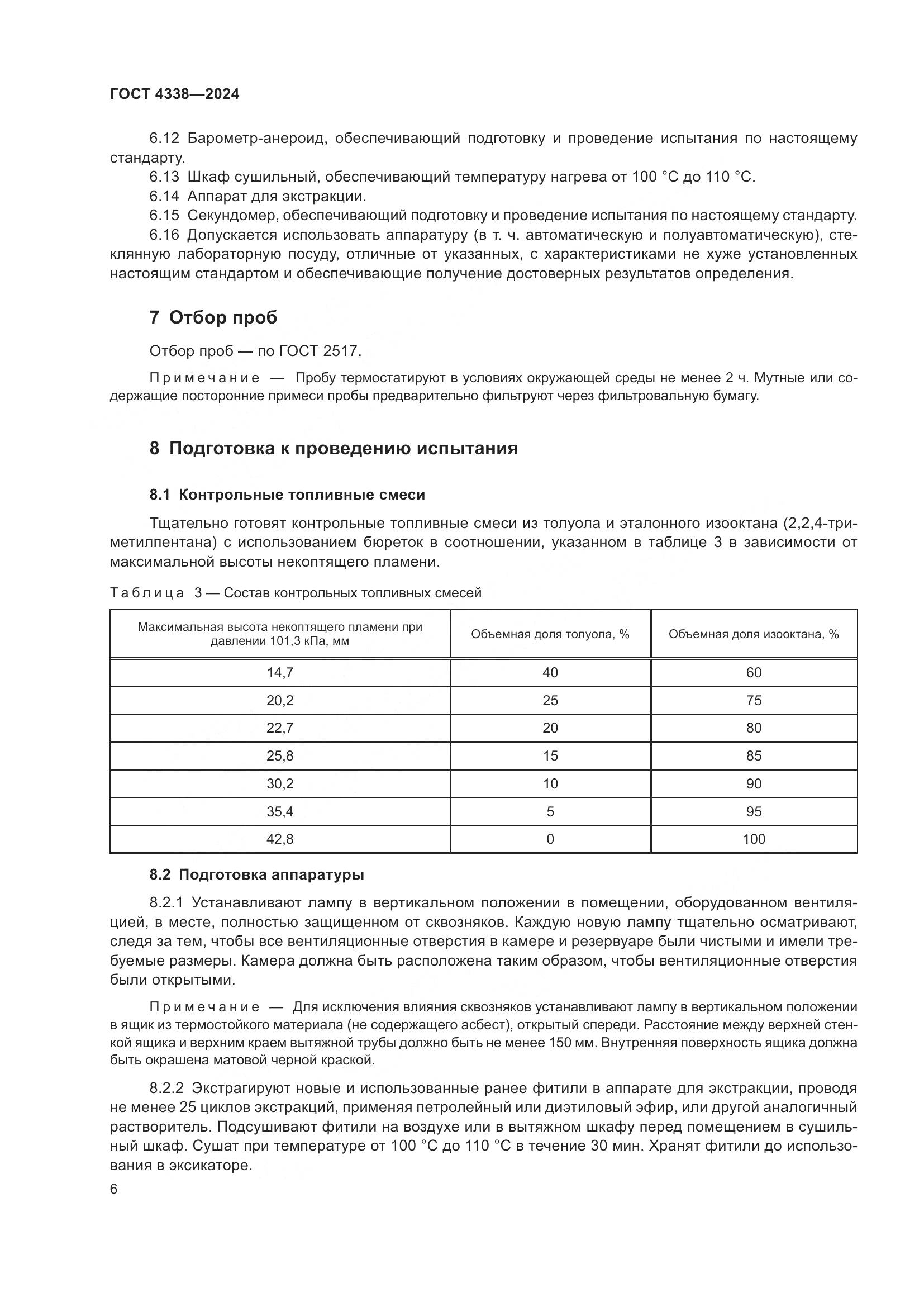 ГОСТ 4338—2024

6.12 Барометр-анероид, обеспечивающий подготовку и проведение испытания по настоящему стандарту.

6.13 Шкаф сушильный, обеспечивающий температуру нагрева от 100 °С до 110 °С.

6.14 Аппарат для экстракции.

6.15 Секундомер, обеспечивающий подготовку и проведение испытания по настоящему стандарту.

6.16 Допускается использовать аппаратуру (в т. ч. автоматическую и полуавтоматическую), стеклянную лабораторную посуду, отличные от указанных, с характеристиками не хуже установленных настоящим стандартом и обеспечивающие получение достоверных результатов определения.

7 Отбор проб

Отбор проб — по ГОСТ 2517.

Примечание — Пробу термостатируют в условиях окружающей среды не менее 2 ч. Мутные или содержащие посторонние примеси пробы предварительно фильтруют через фильтровальную бумагу.

8 Подготовка к проведению испытания

8.1 Контрольные топливные смеси

Тщательно готовят контрольные топливные смеси из толуола и эталонного изооктана (2,2,4-триметилпентана) с использованием бюреток в соотношении, указанном в таблице 3 в зависимости от максимальной высоты некоптящего пламени.

Таблица 3 — Состав контрольных топливных смесей

| Максимальная высота некоптящего пламени при давлении 101,3 кПа, мм | Объемная доля толуола, % | Объемная доля изооктана, % |
|---|---|---|
| 14,7 | 40 | 60 |
| 20,2 | 25 | 75 |
| 22,7 | 20 | 80 |
| 25,8 | 15 | 85 |
| 30,2 | 10 | 90 |
| 35,4 | 5 | 95 |
| 42,8 | 0 | 100 |

8.2 Подготовка аппаратуры

8.2.1 Устанавливают лампу в вертикальном положении в помещении, оборудованном вентиляцией, в месте, полностью защищенном от сквозняков. Каждую новую лампу тщательно осматривают, следя за тем, чтобы все вентиляционные отверстия в камере и резервуаре были чистыми и имели требуемые размеры. Камера должна быть расположена таким образом, чтобы вентиляционные отверстия были открытыми.

Примечание — Для исключения влияния сквозняков устанавливают лампу в вертикальном положении в ящик из термостойкого материала (не содержащего асбест), открытый спереди. Расстояние между верхней стенкой ящика и верхним краем вытяжной трубы должно быть не менее 150 мм. Внутренняя поверхность ящика должна быть окрашена матовой черной краской.

8.2.2 Экстрагируют новые и использованные ранее фитили в аппарате для экстракции, проводя не менее 25 циклов экстракций, применяя петролейный или диэтиловый эфир, или другой аналогичный растворитель. Подсушивают фитили на воздухе или в вытяжном шкафу перед помещением в сушильный шкаф. Сушат при температуре от 100 °С до 110 °С в течение 30 мин. Хранят фитили до использования в эксикаторе.

6